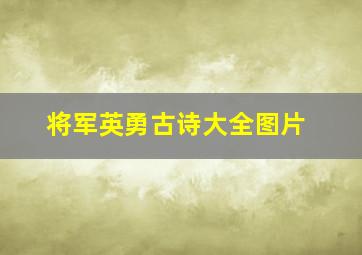 将军英勇古诗大全图片